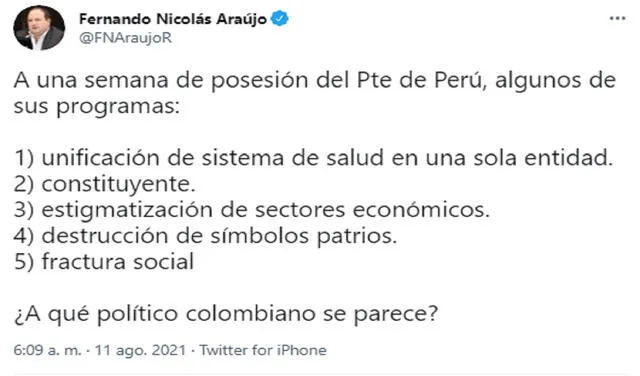 Fernando Nicolás Araújo
@FNAraujoR

A una semana de posesión del Pte de Perú, algunos de sus programas:

1) unificación de sistema de salud en una sola entidad.
2) constituyente.
3) estigmatización de sectores económicos.
4) destrucción de símbolos patrios.
5) fractura social

¿A qué político colombiano se parece?

6:09 a. m. · 11 ago. 2021 · Twitter for iPhone